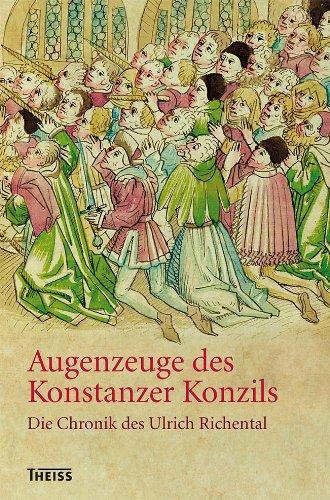 Augenzeuge des Konstanzer Konzils

Die Chronik des Ulrich Richental

THEISS